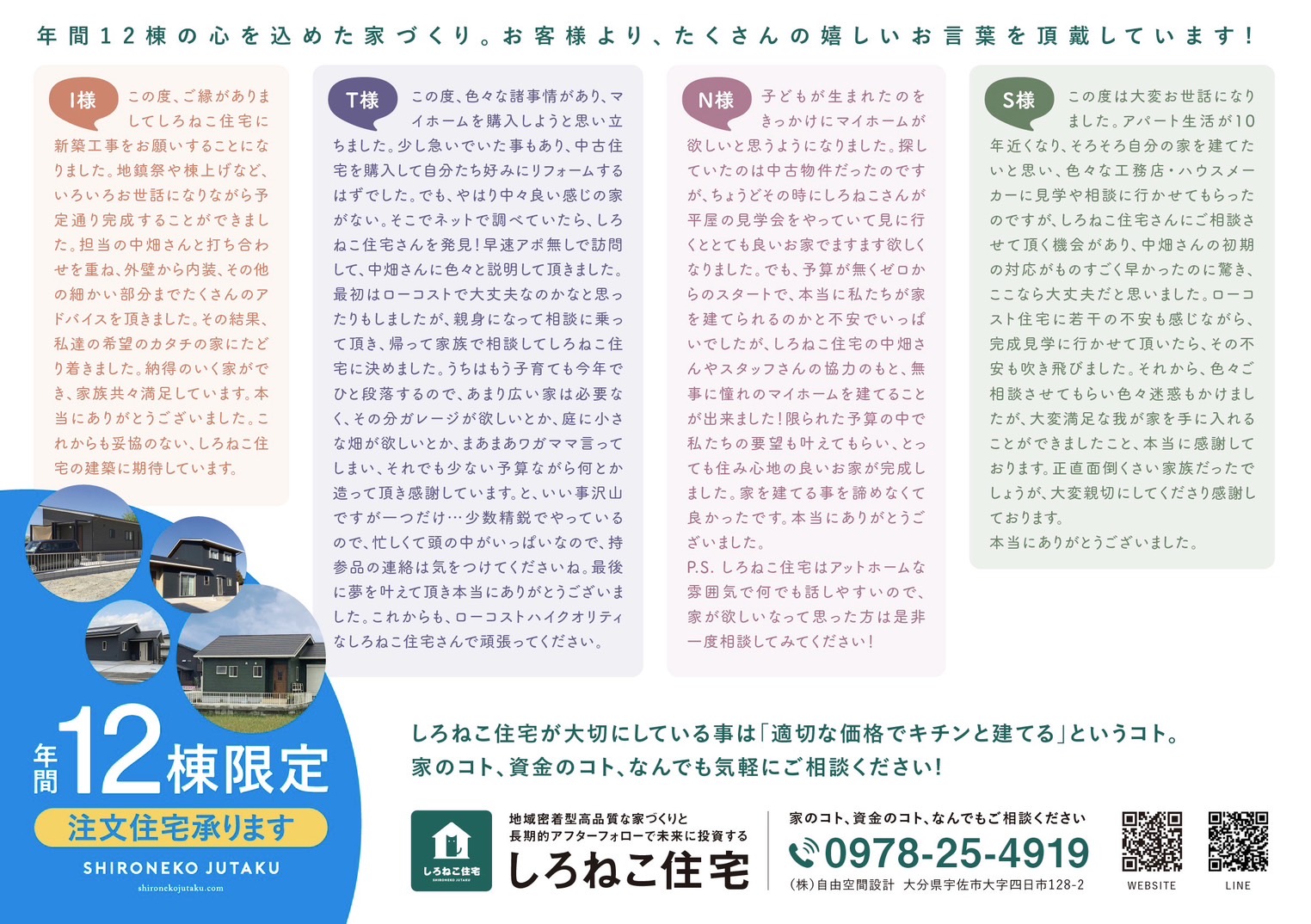 年間12棟の心を込めた家づくり。お客様より、たくさんの嬉しいお言葉を頂戴しています!

I様 この度、ご縁がありましてしろねこ住宅に新築工事をお願いすることになりました。地鎮祭や棟上げなど、いろいろお世話になりながら予定通り完成することができました。担当の中畑さんと打ち合わせを重ね、外壁から内装、その他の細かい部分までたくさんのアドバイスを頂きました。その結果、私達の希望のカタチの家にたどり着きました。納得のいく家ができ、家族共々満足しています。本当にありがとうございました。これからも妥協のない、しろねこ住宅の建築に期待しています。

T様 この度、色々な諸事情があり、マイホームを購入しようと思い立ちました。少し急いでいた事もあり、中古住宅を購入して自分たち好みにリフォームするはずでした。でも、やはり中々良い感じの家がない。そこでネットで調べていたら、しろねこ住宅さんを発見!早速アポ無しで訪問して、中畑さんに色々と説明して頂きました。最初はローコストで大丈夫なのかなと思ったりもしましたが、親身になって相談に乗って頂き、帰って家族で相談してしろねこ住宅に決めました。うちはもう子育ても今年でひと段落するので、あまり広い家は必要なく、その分ガレージが欲しいとか、庭に小さな畑が欲しいとか、まあまあワガママ言ってしまい、それでも少ない予算ながら何とか造って頂き感謝しています。と、いい事沢山ですが一つだけ…少数精鋭でやっているので、忙しくて頭の中がいっぱいなので、持参品の連絡は気をつけてくださいね。最後に夢を叶えて頂き本当にありがとうございました。これからも、ローコストハイクオリティなしろねこ住宅さんで頑張ってください。

N様 子どもが生まれたのをきっかけにマイホームが欲しいと思うようになりました。探していたのは中古物件だったのですが、ちょうどその時にしろねこさんが平屋の見学会をやっていて見に行くととても良いお家でますます欲しくなりました。でも、予算が無くゼロからのスタートで、本当に私たちが家を建てられるのかと不安でいっぱいでしたが、しろねこ住宅の中畑さんやスタッフさんの協力のもと、無事に憧れのマイホームを建てることが出来ました!限られた予算の中で私たちの要望も叶えてもらい、とっても住み心地の良いお家が完成しました。家を建てる事を諦めなくて良かったです。本当にありがとうございました。
P.S. しろねこ住宅はアットホームな雰囲気で何でも話しやすいので、家が欲しいなって思った方は是非一度相談してみてください!

S様 この度は大変お世話になりました。アパート生活が10年近くなり、そろそろ自分の家を建てたいと思い、色々な工務店・ハウスメーカーに見学や相談に行かせてもらったのですが、しろねこ住宅さんにご相談させて頂く機会があり、中畑さんの初期の対応がものすごく早かったのに驚き、ここなら大丈夫だと思いました。ローコスト住宅に若干の不安も感じながら、完成見学に行かせて頂いたら、その不安も吹き飛びました。それから、色々ご相談させてもらい色々迷惑もかけましたが、大変満足な我が家を手に入れることができましたこと、本当に感謝しております。正直面倒くさい家族だったでしょうが、大変親切にしてくださり感謝しております。
本当にありがとうございました。

年間12棟限定
注文住宅承ります
SHIRONEKO JUTAKU
shironekojutaku.com

しろねこ住宅が大切にしている事は「適切な価格でキチンと建てる」というコト。
家のコト、資金のコト、なんでも気軽にご相談ください!

しろねこ住宅 SHIRONEKO JUTAKU
地域密着型高品質な家づくりと
長期的アフターフォローで未来に投資する
しろねこ住宅
家のコト、資金のコト、なんでもご相談ください
0978-25-4919
(株)自由空間設計 大分県宇佐市大字四日市128-2
WEBSITE
LINE